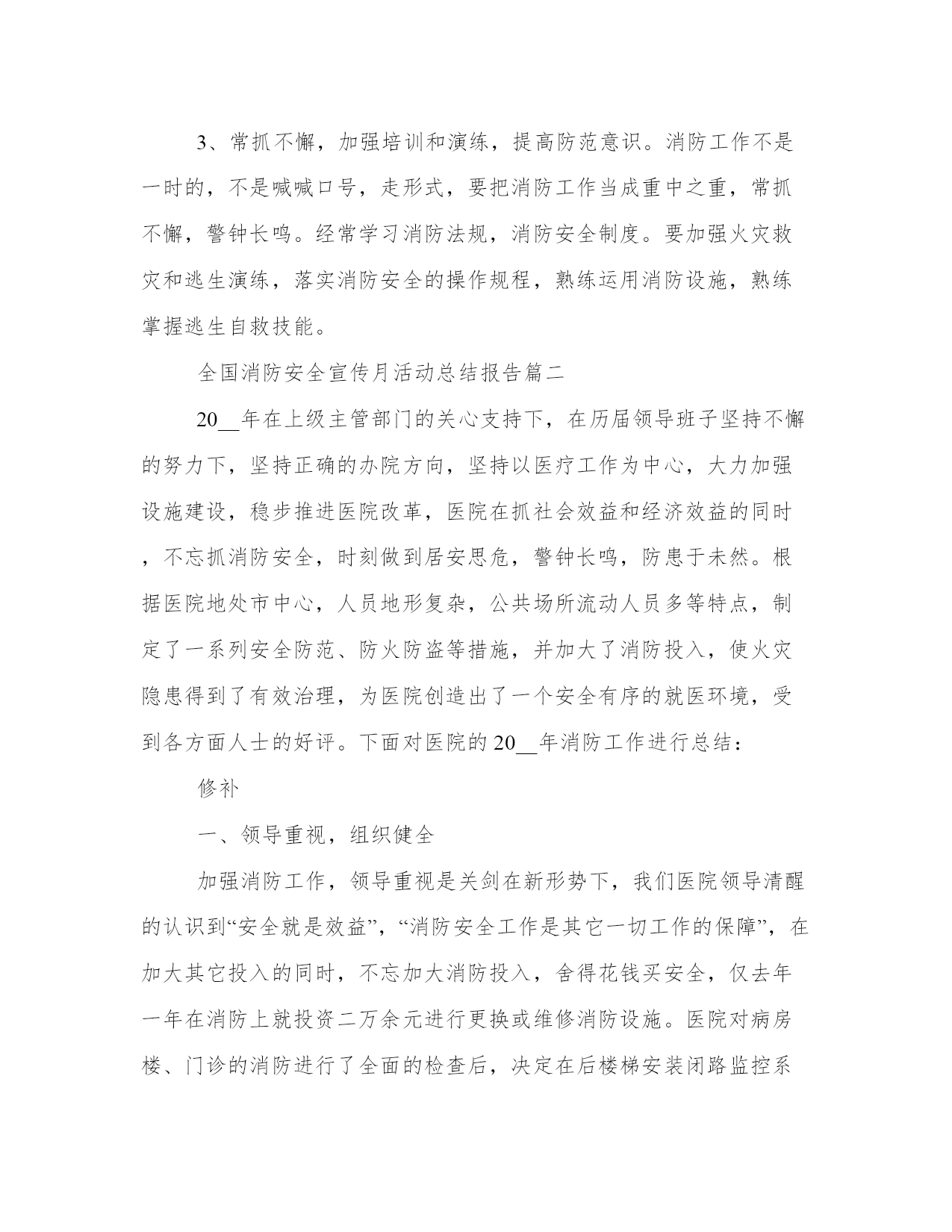 3、常抓不懈，加强培训和演练，提高防范意识。消防工作不是一时的，不是喊喊口号，走形式，要把消防工作当成重中之重，常抓不懈，警钟长鸣。经常学习消防法规，消防安全制度。要加强火灾救灾和逃生演练，落实消防安全的操作规程，熟练运用消防设施，熟练掌握逃生自救技能。

全国消防安全宣传月活动总结报告篇二

20__年在上级主管部门的关心支持下，在历届领导班子坚持不懈的努力下，坚持正确的办院方向，坚持以医疗工作为中心，大力加强设施建设，稳步推进医院改革，医院在抓社会效益和经济效益的同时，不忘抓消防安全，时刻做到居安思危，警钟长鸣，防患于未然。根据医院地处市中心，人员地形复杂，公共场所流动人员多等特点，制定了一系列安全防范、防火防盗等措施，并加大了消防投入，使火灾隐患得到了有效治理，为医院创造出了一个安全有序的就医环境，受到各方面人士的好评。下面对医院的20__年消防工作进行总结：

修补

一、领导重视，组织健全

加强消防工作，领导重视是关剑在新形势下，我们医院领导清醒的认识到“安全就是效益”，“消防安全工作是其它一切工作的保障”，在加大其它投入的同时，不忘加大消防投入，舍得花钱买安全，仅去年一年在消防上就投资二万余元进行更换或维修消防设施。医院对病房楼、门诊的消防进行了全面的检查后，决定在后楼梯安装闭路监控系